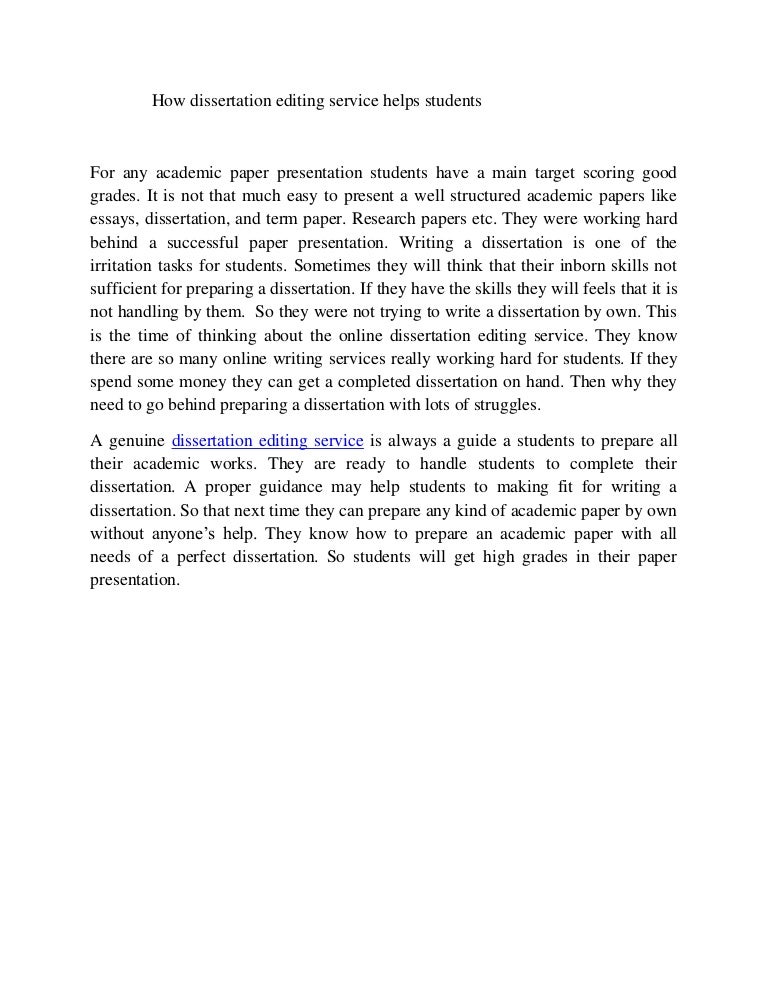 How dissertation editing service helps students

For any academic paper presentation students have a main target scoring good grades. It is not that much easy to present a well structured academic papers like essays, dissertation, and term paper. Research papers etc. They were working hard behind a successful paper presentation. Writing a dissertation is one of the irritation tasks for students. Sometimes they will think that their inborn skills not sufficient for preparing a dissertation. If they have the skills they will feels that it is not handling by them. So they were not trying to write a dissertation by own. This is the time of thinking about the online dissertation editing service. They know there are so many online writing services really working hard for students. If they spend some money they can get a completed dissertation on hand. Then why they need to go behind preparing a dissertation with lots of struggles.

A genuine dissertation editing service is always a guide a students to prepare all their academic works. They are ready to handle students to complete their dissertation. A proper guidance may help students to making fit for writing a dissertation. So that next time they can prepare any kind of academic paper by own without anyone's help. They know how to prepare an academic paper with all needs of a perfect dissertation. So students will get high grades in their paper presentation.